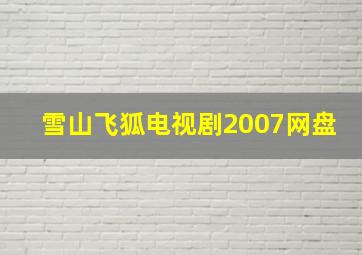 雪山飞狐电视剧2007网盘